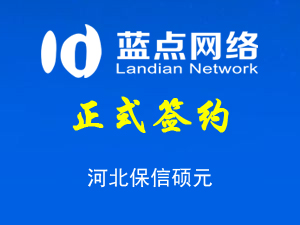 蓝点网络
Landian Network

正式签约

河北保信硕元